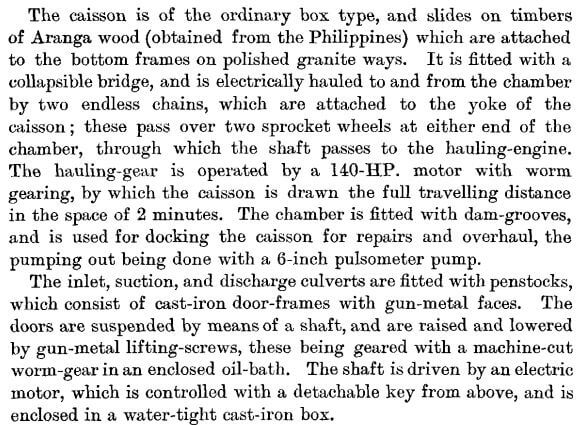 The caisson is of the ordinary box type, and slides on timbers of Aranga wood (obtained from the Philippines) which are attached to the bottom frames on polished granite ways. It is fitted with a collapsible bridge, and is electrically hauled to and from the chamber by two endless chains, which are attached to the yoke of the caisson; these pass over two sprocket wheels at either end of the chamber, through which the shaft passes to the hauling-engine. The hauling-gear is operated by a 140-H.P. motor with worm gearing, by which the caisson is drawn the full travelling distance in the space of 2 minutes. The chamber is fitted with dam-grooves, and is used for docking the caisson for repairs and overhaul, the pumping out being done with a 6-inch pulsometer pump.

The inlet, suction, and discharge culverts are fitted with penstocks, which consist of cast-iron door-frames with gun-metal faces. The doors are suspended by means of a shaft, and are raised and lowered by gun-metal lifting-screws, these being geared with a machine-cut worm-gear in an enclosed oil-bath. The shaft is driven by an electric motor, which is controlled with a detachable key from above, and is enclosed in a water-tight cast-iron box.